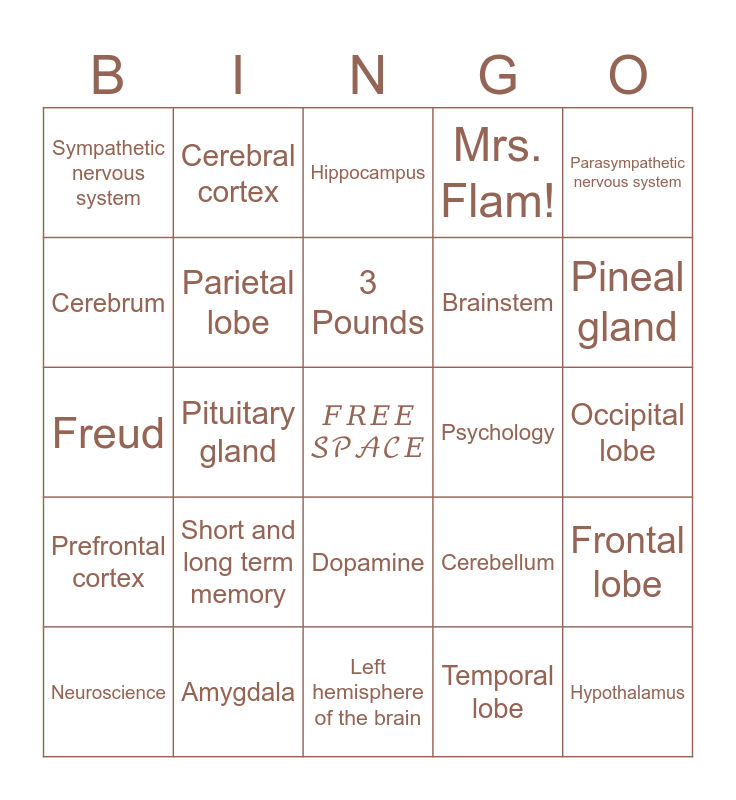 | B | I | N | G | O |
|---|---|---|---|---|
| Sympathetic nervous system | Cerebral cortex | Hippocampus | Mrs. Flam! | Parasympathetic nervous system |
| Cerebrum | Parietal lobe | 3 Pounds | Brainstem | Pineal gland |
| Freud | Pituitary gland | FREE SPACE | Psychology | Occipital lobe |
| Prefrontal cortex | Short and long term memory | Dopamine | Cerebellum | Frontal lobe |
| Neuroscience | Amygdala | Left hemisphere of the brain | Temporal lobe | Hypothalamus |